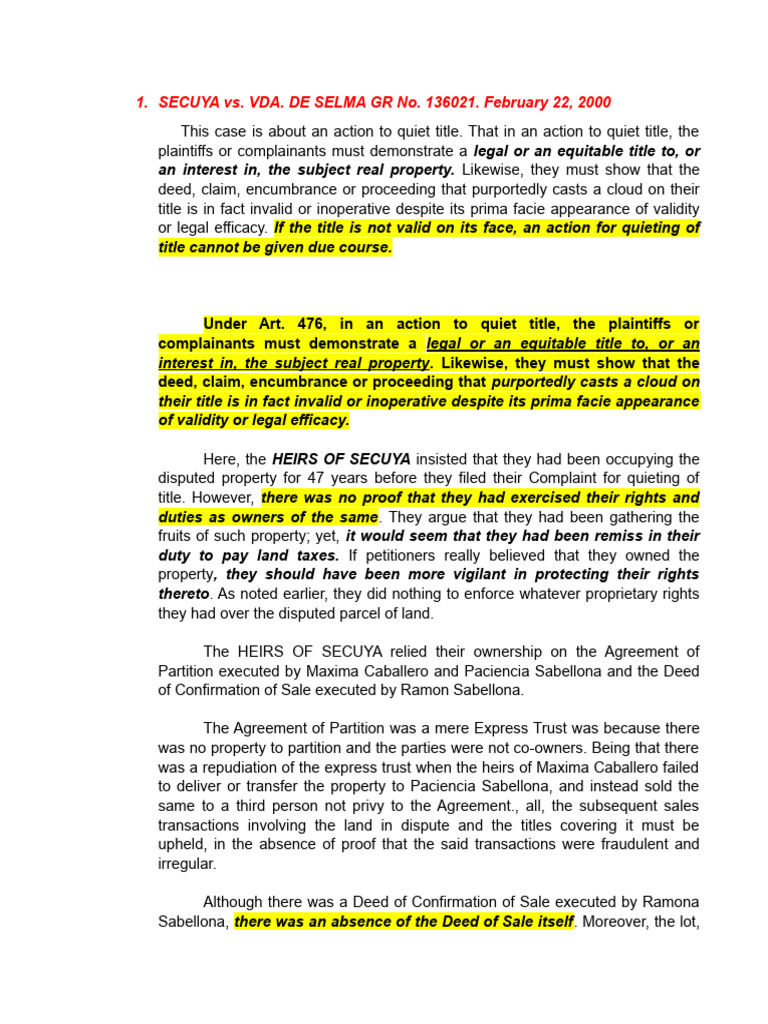 1. SECUYA vs. VDA. DE SELMA GR No. 136021. February 22, 2000

This case is about an action to quiet title. That in an action to quiet title, the plaintiffs or complainants must demonstrate a legal or an equitable title to, or an interest in, the subject real property. Likewise, they must show that the deed, claim, encumbrance or proceeding that purportedly casts a cloud on their title is in fact invalid or inoperative despite its prima facie appearance of validity or legal efficacy. If the title is not valid on its face, an action for quieting of title cannot be given due course.

Under Art. 476, in an action to quiet title, the plaintiffs or complainants must demonstrate a legal or an equitable title to, or an interest in, the subject real property. Likewise, they must show that the deed, claim, encumbrance or proceeding that purportedly casts a cloud on their title is in fact invalid or inoperative despite its prima facie appearance of validity or legal efficacy.

Here, the HEIRS OF SECUYA insisted that they had been occupying the disputed property for 47 years before they filed their Complaint for quieting of title. However, there was no proof that they had exercised their rights and duties as owners of the same. They argue that they had been gathering the fruits of such property; yet, it would seem that they had been remiss in their duty to pay land taxes. If petitioners really believed that they owned the property, they should have been more vigilant in protecting their rights thereto. As noted earlier, they did nothing to enforce whatever proprietary rights they had over the disputed parcel of land.

The HEIRS OF SECUYA relied their ownership on the Agreement of Partition executed by Maxima Caballero and Paciencia Sabellona and the Deed of Confirmation of Sale executed by Ramon Sabellona.

The Agreement of Partition was a mere Express Trust was because there was no property to partition and the parties were not co-owners. Being that there was a repudiation of the express trust when the heirs of Maxima Caballero failed to deliver or transfer the property to Paciencia Sabellona, and instead sold the same to a third person not privy to the Agreement., all, the subsequent sales transactions involving the land in dispute and the titles covering it must be upheld, in the absence of proof that the said transactions were fraudulent and irregular.

Although there was a Deed of Confirmation of Sale executed by Ramona Sabellona, there was an absence of the Deed of Sale itself. Moreover, the lot,